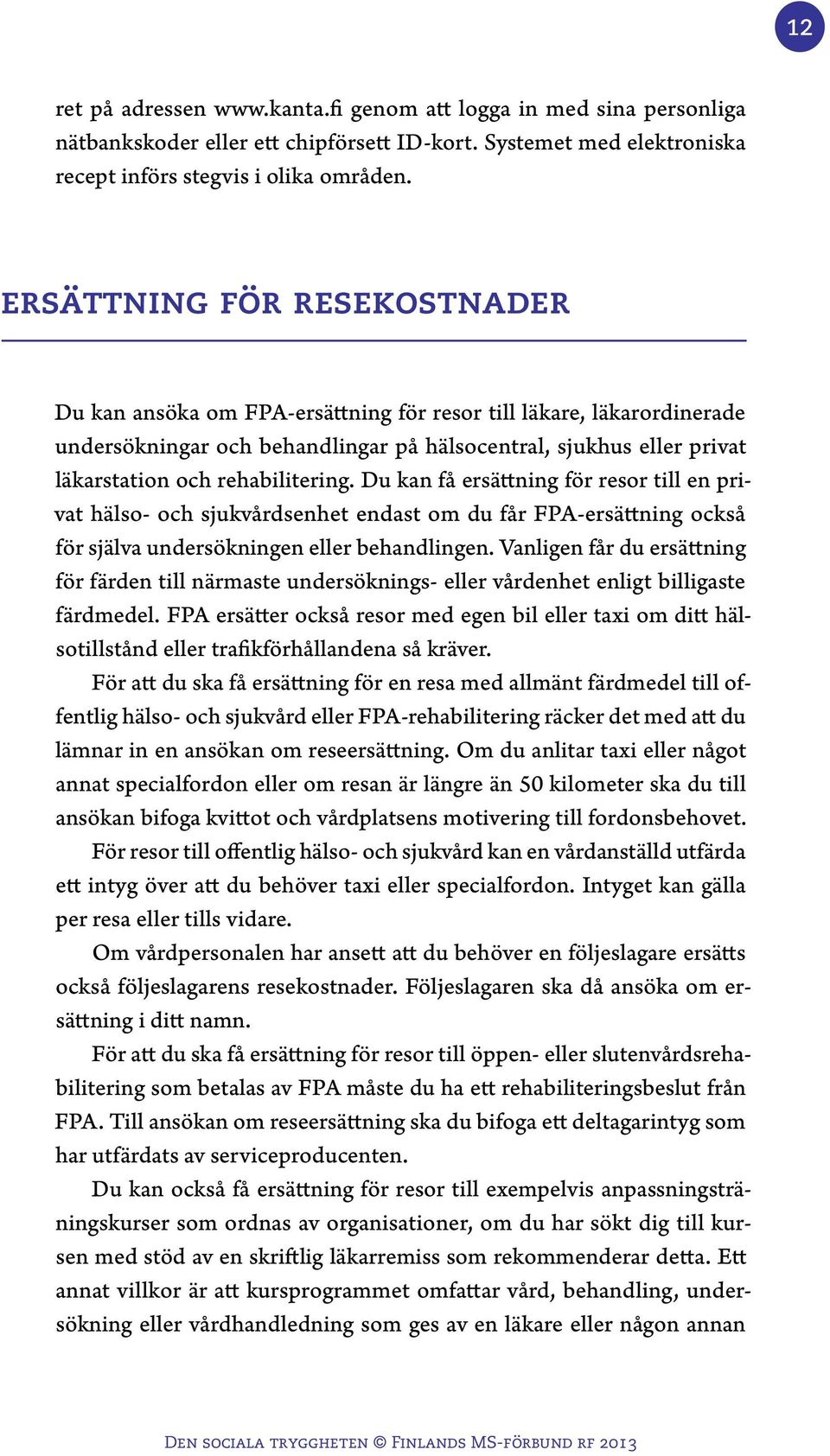 12

ret på adressen www.kanta.fi genom att logga in med sina personliga nätbankskoder eller ett chipförsett ID-kort. Systemet med elektroniska recept införs stegvis i olika områden.

ERSÄTTNING FÖR RESEKOSTNADER

Du kan ansöka om FPA-ersättning för resor till läkare, läkarordinerade undersökningar och behandlingar på hälsocentral, sjukhus eller privat läkarstation och rehabilitering. Du kan få ersättning för resor till en privat hälso- och sjukvårdsenhet endast om du får FPA-ersättning också för själva undersökningen eller behandlingen. Vanligen får du ersättning för färden till närmaste undersöknings- eller vårdenhet enligt billigaste färdmedel. FPA ersätter också resor med egen bil eller taxi om ditt hälsotillstånd eller trafikförhållandena så kräver.

För att du ska få ersättning för en resa med allmänt färdmedel till offentlig hälso- och sjukvård eller FPA-rehabilitering räcker det med att du lämnar in en ansökan om reseersättning. Om du anlitar taxi eller något annat specialfordon eller om resan är längre än 50 kilometer ska du till ansökan bifoga kvittot och vårdplatsens motivering till fordonsbehovet.

För resor till offentlig hälso- och sjukvård kan en vårdanställd utfärda ett intyg över att du behöver taxi eller specialfordon. Intyget kan gälla per resa eller tills vidare.

Om vårdpersonalen har ansett att du behöver en följeslagare ersätts också följeslagarens resekostnader. Följeslagaren ska då ansöka om ersättning i ditt namn.

För att du ska få ersättning för resor till öppen- eller slutenvårdsrehabilitering som betalas av FPA måste du ha ett rehabiliteringsbeslut från FPA. Till ansökan om reseersättning ska du bifoga ett deltagarintyg som har utfärdats av serviceproducenten.

Du kan också få ersättning för resor till exempelvis anpassningsträningskurser som ordnas av organisationer, om du har sökt dig till kursen med stöd av en skriftlig läkarremiss som rekommenderar detta. Ett annat villkor är att kursprogrammet omfattar vård, behandling, undersökning eller vårdhandledning som ges av en läkare eller någon annan

Den sociala tryggheten © Finlands MS-förbund rf 2013